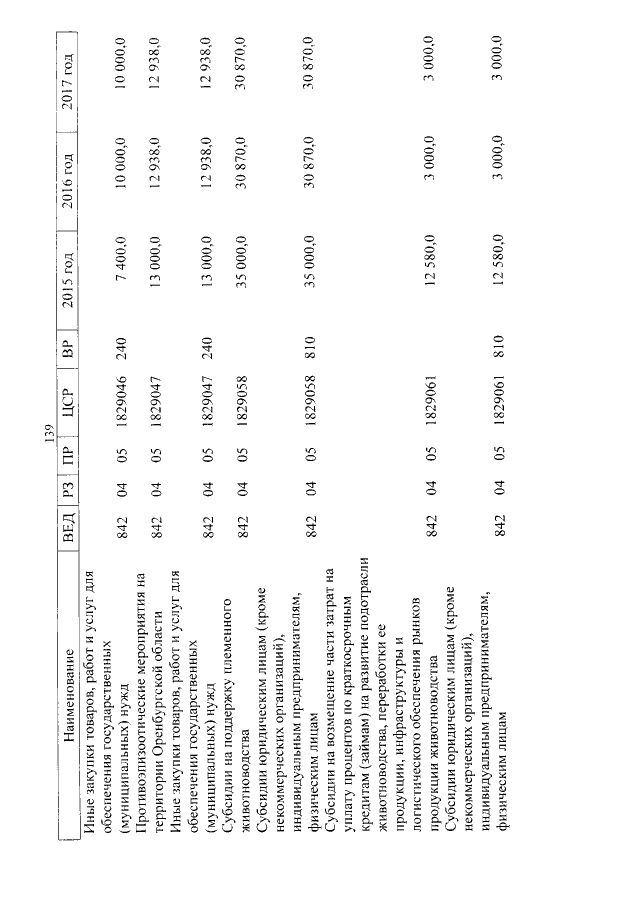 139

| Наименование | ВЕД | РЗ | ПР | ЦСР | ВР | 2015 год | 2016 год | 2017 год |
|---|---|---|---|---|---|---|---|---|
| Иные закупки товаров, работ и услуг для обеспечения государственных (муниципальных) нужд | 842 | 04 | 05 | 1829046 | 240 | 7 400,0 | 10 000,0 | 10 000,0 |
| Противоэпизоотические мероприятия на территории Оренбургской области | 842 | 04 | 05 | 1829047 | | 13 000,0 | 12 938,0 | 12 938,0 |
| Иные закупки товаров, работ и услуг для обеспечения государственных (муниципальных) нужд | 842 | 04 | 05 | 1829047 | 240 | 13 000,0 | 12 938,0 | 12 938,0 |
| Субсидии на поддержку племенного животноводства | 842 | 04 | 05 | 1829058 | | 35 000,0 | 30 870,0 | 30 870,0 |
| Субсидии юридическим лицам (кроме некоммерческих организаций), индивидуальным предпринимателям, физическим лицам | 842 | 04 | 05 | 1829058 | 810 | 35 000,0 | 30 870,0 | 30 870,0 |
| Субсидии на возмещение части затрат на уплату процентов по краткосрочным кредитам (займам) на развитие подотрасли животноводства, переработки ее продукции, инфраструктуры и логистического обеспечения рынков продукции животноводства | 842 | 04 | 05 | 1829061 | | 12 580,0 | 3 000,0 | 3 000,0 |
| Субсидии юридическим лицам (кроме некоммерческих организаций), индивидуальным предпринимателям, физическим лицам | 842 | 04 | 05 | 1829061 | 810 | 12 580,0 | 3 000,0 | 3 000,0 |